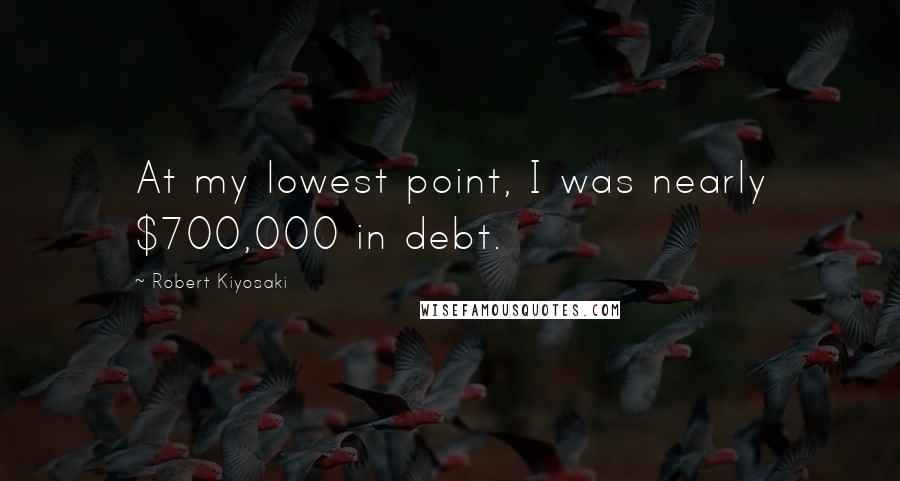 At my lowest point, I was nearly \$700,000 in debt.

~ Robert Kiyosaki

WISEFAMOUSQUOTES.COM